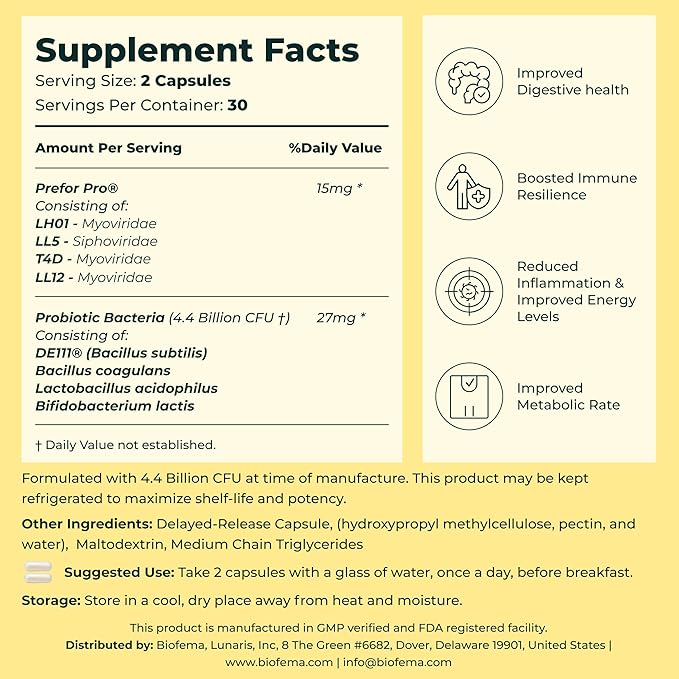 Supplement Facts
Serving Size: 2 Capsules
Servings Per Container: 30

| Amount Per Serving | %Daily Value |
|---|---|
| Prefor Pro® Consisting of: LH01 - Myoviridae LL5 - Siphoviridae T4D - Myoviridae LL12 - Myoviridae | 15mg * |
| Probiotic Bacteria (4.4 Billion CFU †) Consisting of: DE111® (Bacillus subtilis) Bacillus coagulans Lactobacillus acidophilus Bifidobacterium lactis | 27mg * |

† Daily Value not established.

Improved Digestive health

Boosted Immune Resilience

Reduced Inflammation & Improved Energy Levels

Improved Metabolic Rate

Formulated with 4.4 Billion CFU at time of manufacture. This product may be kept refrigerated to maximize shelf-life and potency.

Other Ingredients: Delayed-Release Capsule, (hydroxypropyl methylcellulose, pectin, and water), Maltodextrin, Medium Chain Triglycerides

Suggested Use: Take 2 capsules with a glass of water, once a day, before breakfast.

Storage: Store in a cool, dry place away from heat and moisture.

This product is manufactured in GMP verified and FDA registered facility.
Distributed by: Biofema, Lunaris, Inc, 8 The Green #6682, Dover, Delaware 19901, United States | www.biofema.com | info@biofema.com